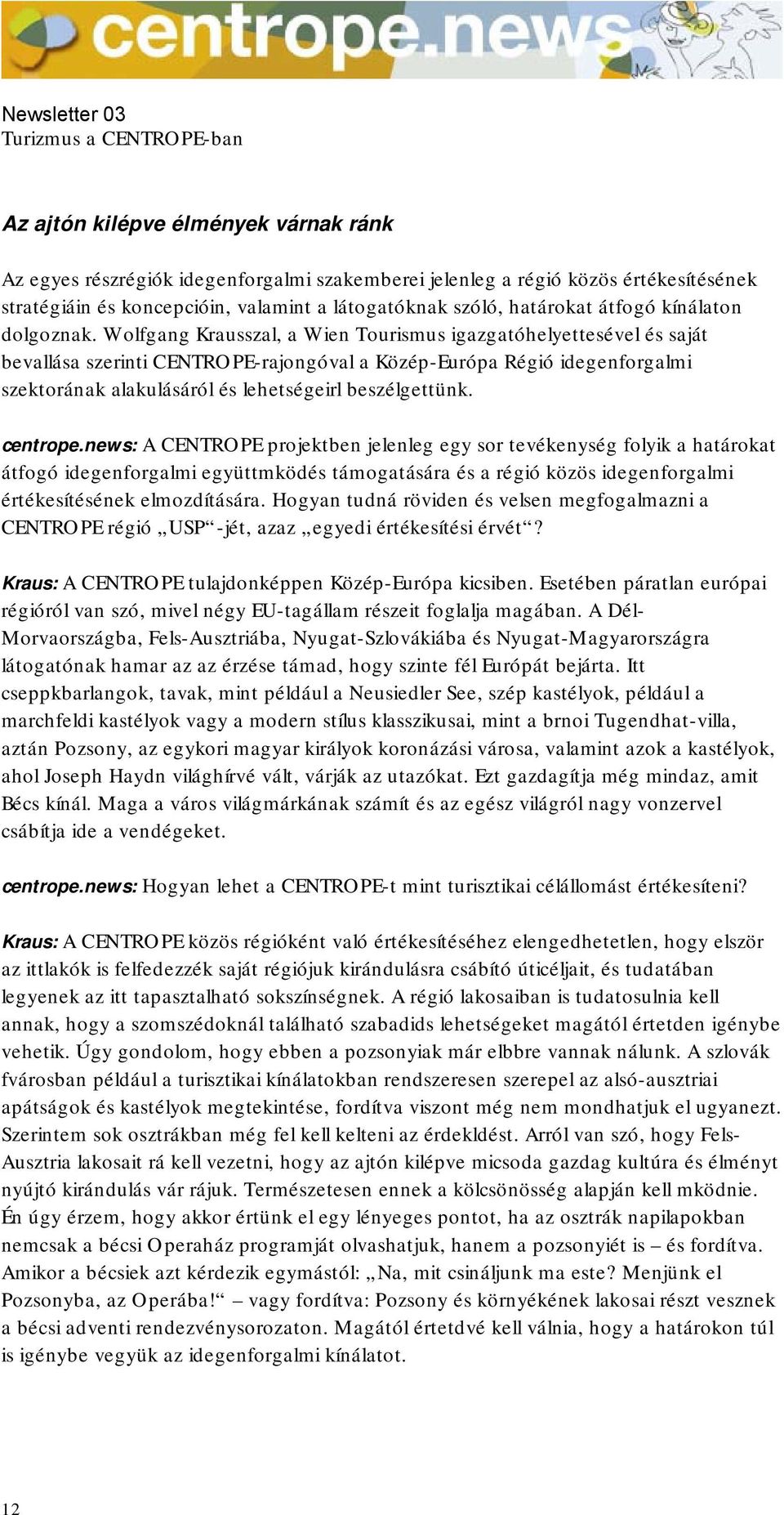 centrope.news

Newsletter 03
Turizmus a CENTROPE-ban

Az ajtón kilépve élmények várnak ránk

Az egyes részrégiók idegenforgalmi szakemberei jelenleg a régió közös értékesítésének stratégiáin és koncepcióin, valamint a látogatóknak szóló, határokat átfogó kínálaton dolgoznak. Wolfgang Krausszal, a Wien Tourismus igazgatóhelyettesével és saját bevallása szerinti CENTROPE-rajongóval a Közép-Európa Régió idegenforgalmi szektorának alakulásáról és lehetségeirl beszélgettünk.

centrope.news: A CENTROPE projektben jelenleg egy sor tevékenység folyik a határokat átfogó idegenforgalmi együttmködés támogatására és a régió közös idegenforgalmi értékesítésének elmozdítására. Hogyan tudná röviden és velsen megfogalmazni a CENTROPE régió „USP“-jét, azaz „egyedi értékesítési érvét“?

Kraus: A CENTROPE tulajdonképpen Közép-Európa kicsiben. Esetében páratlan európai régióról van szó, mivel négy EU-tagállam részeit foglalja magában. A Dél-Morvaországba, Fels-Ausztriába, Nyugat-Szlovákiába és Nyugat-Magyarországra látogatónak hamar az az érzése támad, hogy szinte fél Európát bejárta. Itt cseppkbarlangok, tavak, mint például a Neusiedler See, szép kastélyok, például a marchfeldi kastélyok vagy a modern stílus klasszikusai, mint a brnoi Tugendhat-villa, aztán Pozsony, az egykori magyar királyok koronázási városa, valamint azok a kastélyok, ahol Joseph Haydn világhírvé vált, várják az utazókat. Ezt gazdagítja még mindaz, amit Bécs kínál. Maga a város világmárkának számít és az egész világról nagy vonzervel csábítja ide a vendégeket.

centrope.news: Hogyan lehet a CENTROPE-t mint turisztikai célállomást értékesíteni?

Kraus: A CENTROPE közös régióként való értékesítéséhez elengedhetetlen, hogy elször az ittlakók is felfedezzék saját régiójuk kirándulásra csábító úticéljait, és tudatában legyenek az itt tapasztalható sokszínségnek. A régió lakosaiban is tudatosulnia kell annak, hogy a szomszédoknál található szabadids lehetségeket magától értetden igénybe vehetik. Úgy gondolom, hogy ebben a pozsonyiak már elbbre vannak nálunk. A szlovák fvárosban például a turisztikai kínálatokban rendszeresen szerepel az alsó-ausztriai apátságok és kastélyok megtekintése, fordítva viszont még nem mondhatjuk el ugyanezt. Szerintem sok osztrákban még fel kell kelteni az érdekldést. Arról van szó, hogy Fels-Ausztria lakosait rá kell vezetni, hogy az ajtón kilépve micsoda gazdag kultúra és élményt nyújtó kirándulás vár rájuk. Természetesen ennek a kölcsönösség alapján kell mködnie. Én úgy érzem, hogy akkor értünk el egy lényeges pontot, ha az osztrák napilapokban nemcsak a bécsi Operaház programját olvashatjuk, hanem a pozsonyiét is – és fordítva. Amikor a bécsiek azt kérdezik egymástól: „Na, mit csináljunk ma este? Menjünk el Pozsonyba, az Operába!“ – vagy fordítva: Pozsony és környékének lakosai részt vesznek a bécsi adventi rendezvénysorozaton. Magától értetdvé kell válnia, hogy a határokon túl is igénybe vegyük az idegenforgalmi kínálatot.

12